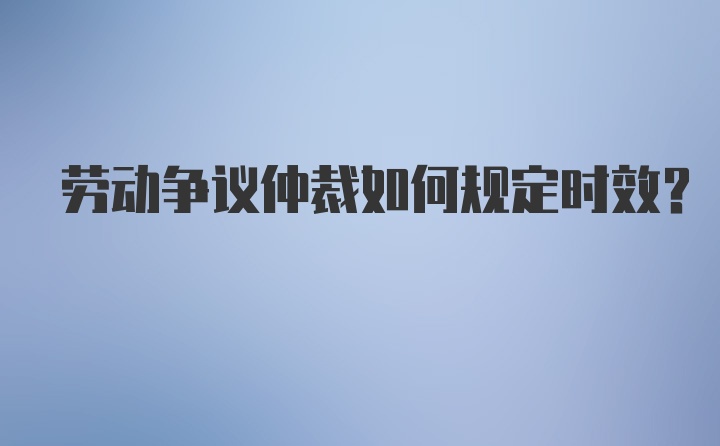 劳动争议仲裁如何规定时效?